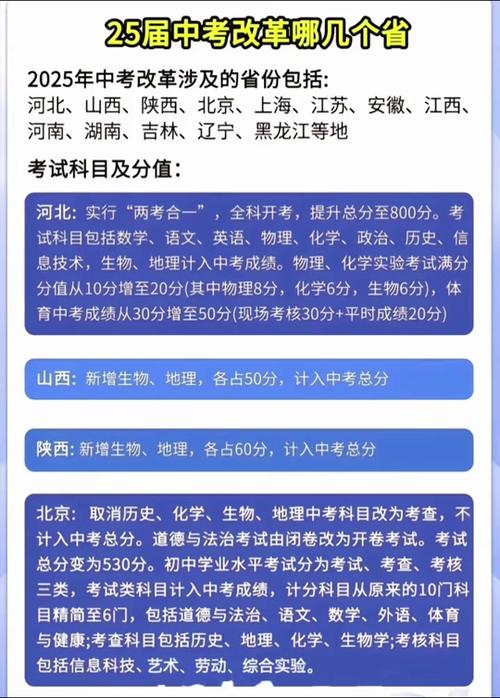 25届中考改革哪几个省

2025年中考改革涉及的省份包括:
河北、山西、陕西、北京、上海、江苏、安徽、江西、河南、湖南、吉林、辽宁、黑龙江等地

考试科目及分值:

河北: 实行“两考合一”，全科开考，提升总分至800分。考试科目包括数学、语文、英语、物理、化学、政治、历史、信息技术，生物、地理计入中考成绩。物理、化学实验考试满分分值从10分增至20分(其中物理8分，化学6分，生物6分)，体育中考成绩从30分增至50分(现场考核30分+平时成绩20分)

山西: 新增生物、地理，各占50分，计入中考总分

陕西: 新增生物、地理，各占60分，计入中考总分

北京: 取消历史、化学、生物、地理中考科目改为考查，不计入中考总分。道德与法治考试由闭卷改为开卷考试。考试总分变为530分。初中学业水平考试分为考试、考查、考核三类，考试类科目计入中考成绩，计分科目从原来的10门科目精简至6门，包括道德与法治、语文、数学、外语、体育与健康;考查科目包括历史、地理、化学、生物学;考核科目包括信息科技、艺术、劳动、综合实验。